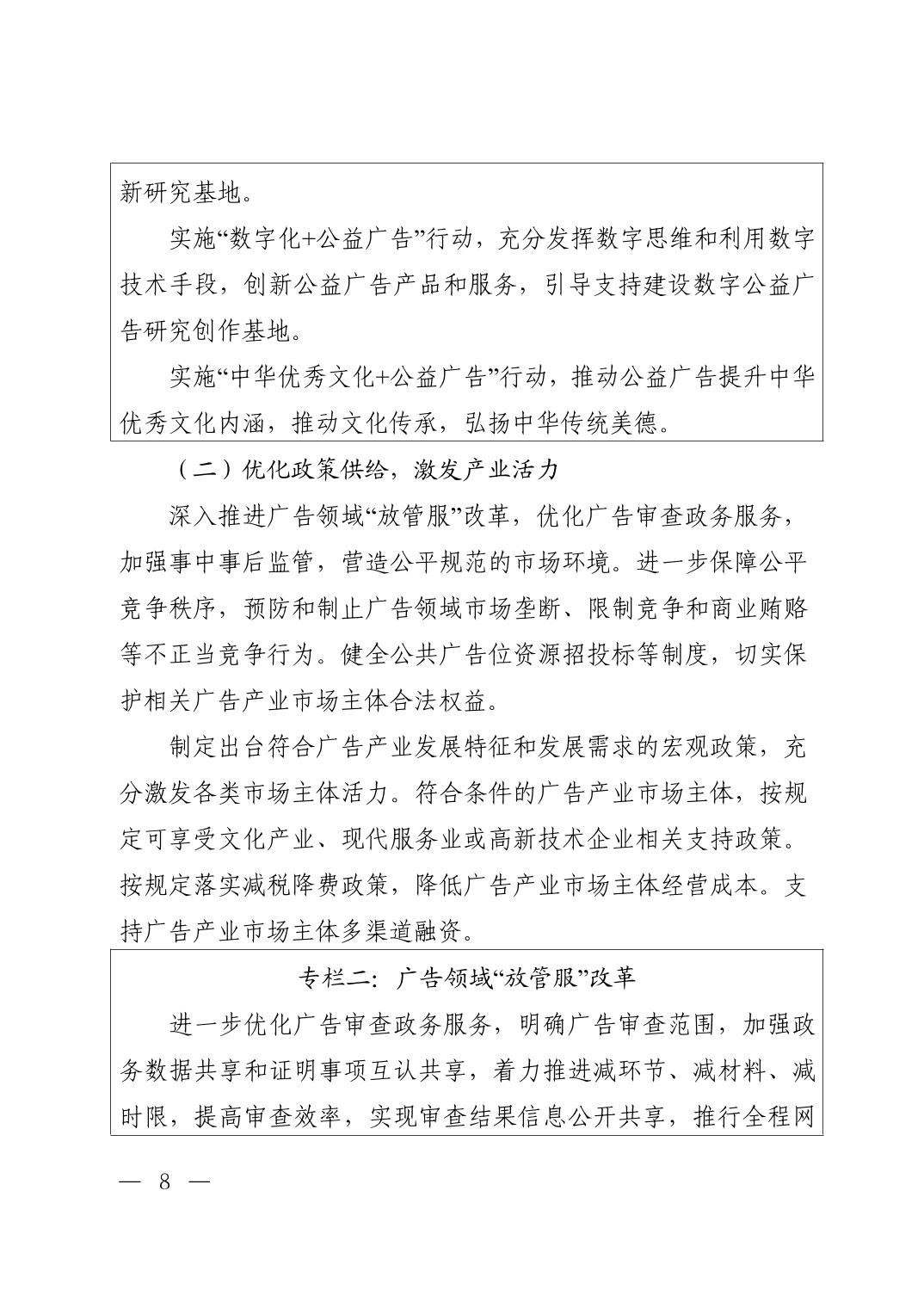 新研究基地。

实施“数字化+公益广告”行动，充分发挥数字思维和利用数字技术手段，创新公益广告产品和服务，引导支持建设数字公益广告研究创作基地。

实施“中华优秀文化+公益广告”行动，推动公益广告提升中华优秀文化内涵，推动文化传承，弘扬中华传统美德。

（二）优化政策供给，激发产业活力

深入推进广告领域“放管服”改革，优化广告审查政务服务，加强事中事后监管，营造公平规范的市场环境。进一步保障公平竞争秩序，预防和制止广告领域市场垄断、限制竞争和商业贿赂等不正当竞争行为。健全公共广告位资源招投标等制度，切实保护相关广告产业市场主体合法权益。

制定出台符合广告产业发展特征和发展需求的宏观政策，充分激发各类市场主体活力。符合条件的广告产业市场主体，按规定可享受文化产业、现代服务业或高新技术企业相关支持政策。按规定落实减税降费政策，降低广告产业市场主体经营成本。支持广告产业市场主体多渠道融资。

专栏二：广告领域“放管服”改革

进一步优化广告审查政务服务，明确广告审查范围，加强政务数据共享和证明事项互认共享，着力推进减环节、减材料、减时限，提高审查效率，实现审查结果信息公开共享，推行全程网

— 8 —